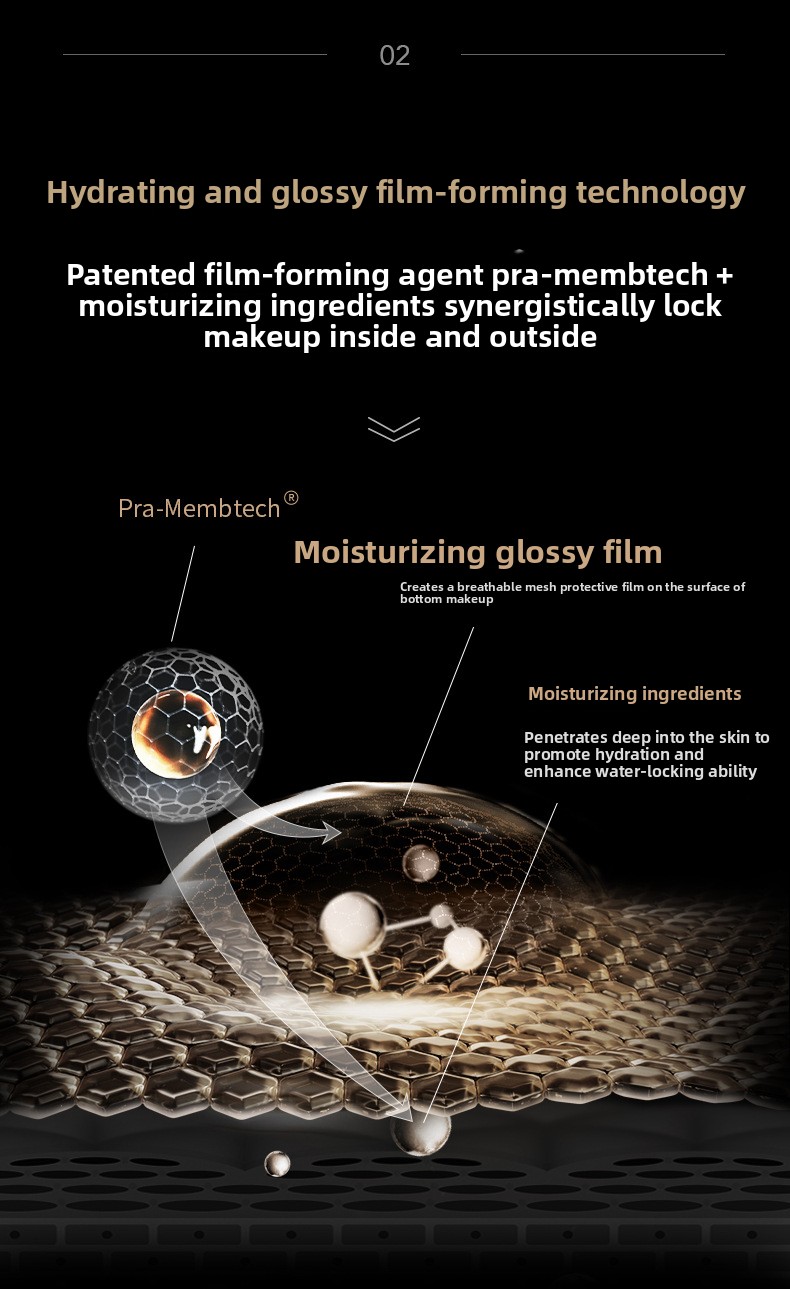 02

Hydrating and glossy film-forming technology

Patented film-forming agent pra-membtech + moisturizing ingredients synergistically lock makeup inside and outside

Pra-Membtech®

Moisturizing glossy film

Creates a breathable mesh protective film on the surface of bottom makeup

Moisturizing ingredients

Penetrates deep into the skin to promote hydration and enhance water-locking ability